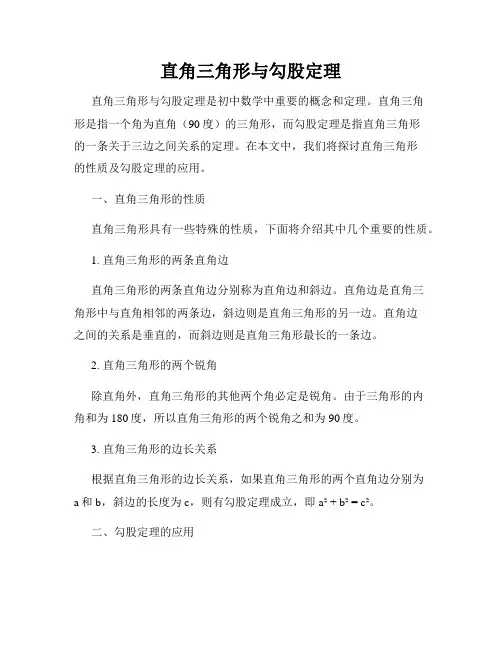 直角三角形与勾股定理

直角三角形与勾股定理是初中数学中重要的概念和定理。直角三角形是指一个角为直角（90度）的三角形，而勾股定理是指直角三角形的一条关于三边之间关系的定理。在本文中，我们将探讨直角三角形的性质及勾股定理的应用。

一、直角三角形的性质

直角三角形具有一些特殊的性质，下面将介绍其中几个重要的性质。

1. 直角三角形的两条直角边

直角三角形的两条直角边分别称为直角边和斜边。直角边是直角三角形中与直角相邻的两条边，斜边则是直角三角形的另一边。直角边之间的关系是垂直的，而斜边则是直角三角形最长的一条边。

2. 直角三角形的两个锐角

除直角外，直角三角形的其他两个角必定是锐角。由于三角形的内角和为180度，所以直角三角形的两个锐角之和为90度。

3. 直角三角形的边长关系

根据直角三角形的边长关系，如果直角三角形的两个直角边分别为a和b，斜边的长度为c，则有勾股定理成立，即 $a^2 + b^2 = c^2$。

二、勾股定理的应用